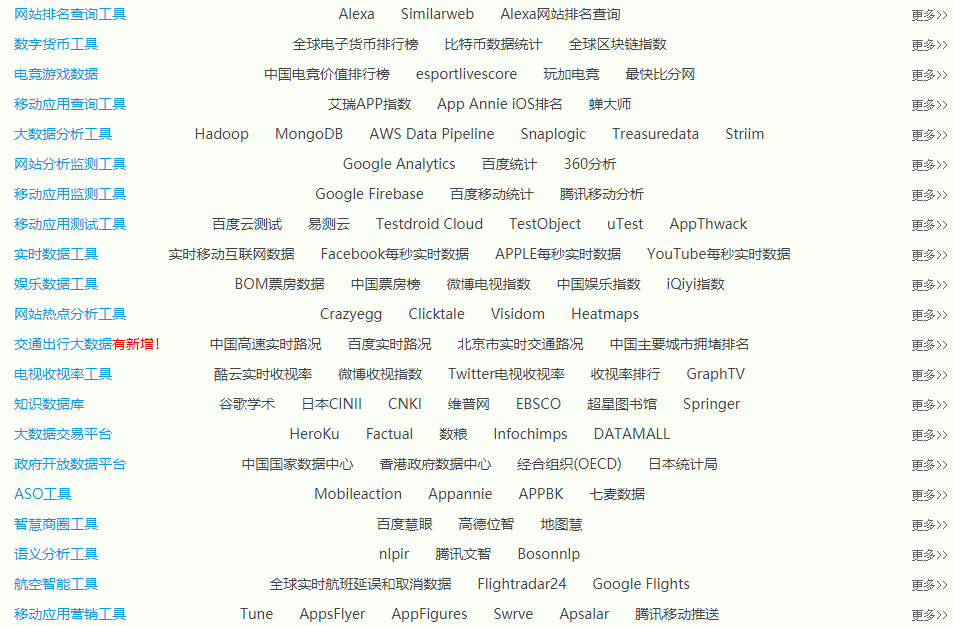 网站排名查询工具 Alexa Similarweb Alexa网站排名查询 更多>>
数字货币工具 全球电子货币排行榜 比特币数据统计 全球区块链指数 更多>>
电竞游戏数据 中国电竞价值排行榜 esportlivescore 玩加电竞 最快比分网 更多>>
移动应用查询工具 艾瑞APP指数 App Annie iOS排名 蝉大师 更多>>
大数据分析工具 Hadoop MongoDB AWS Data Pipeline Snaplogic Treasuredata Striim 更多>>
网站分析监测工具 Google Analytics 百度统计 360分析 更多>>
移动应用监测工具 Google Firebase 百度移动统计 腾讯移动分析 更多>>
移动应用测试工具 百度云测试 易测云 Testdroid Cloud TestObject uTest AppThwack 更多>>
实时数据工具 实时移动互联网数据 Facebook每秒实时数据 APPLE每秒实时数据 YouTube每秒实时数据 更多>>
娱乐数据工具 BOM票房数据 中国票房榜 微博电视指数 中国娱乐指数 iQiyi指数 更多>>
网站热点分析工具 Crazyegg Clicktale Visidom Heatmaps 更多>>
交通出行大数据有新增! 中国高速实时路况 百度实时路况 北京市实时交通路况 中国主要城市拥堵排名 更多>>
电视收视率工具 酷云实时收视率 微博收视指数 Twitter电视收视率 收视率排行 GraphTV 更多>>
知识数据库 谷歌学术 日本CINII CNKI 维普网 EBSCO 超星图书馆 Springer 更多>>
大数据交易平台 HeroKu Factual 数粮 Infochimps DATAMALL 更多>>
政府开放数据平台 中国国家数据中心 香港政府数据中心 经合组织(OECD) 日本统计局 更多>>
ASO工具 Mobileaction Appannie APPBK 七麦数据 更多>>
智慧商圈工具 百度慧眼 高德位智 地图慧 更多>>
语义分析工具 nlpir 腾讯文智 Bosonnlp 更多>>
航空智能工具 全球实时航班延误和取消数据 Flightradar24 Google Flights 更多>>
移动应用营销工具 Tune AppsFlyer AppFigures Swrve Apsalar 腾讯移动推送 更多>>